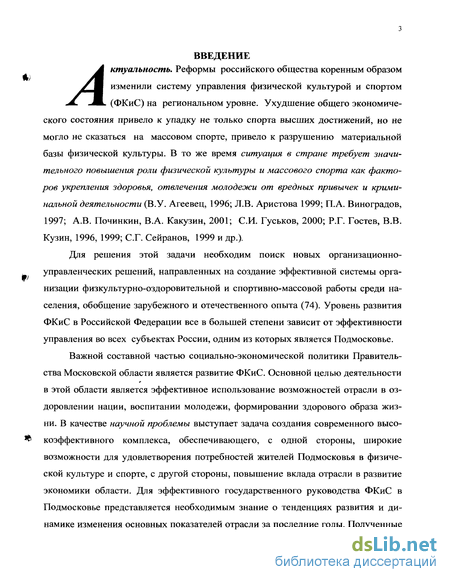 3

ВВЕДЕНИЕ

Актуальность. Реформы российского общества коренным образом изменили систему управления физической культурой и спортом (ФКиС) на региональном уровне. Ухудшение общего экономического состояния привело к упадку не только спорта высших достижений, но не могло не сказаться на массовом спорте, привело к разрушению материальной базы физической культуры. В то же время ситуация в стране требует значительного повышения роли физической культуры и массового спорта как факторов укрепления здоровья, отвлечения молодежи от вредных привычек и криминальной деятельности (В.У. Агеевец, 1996; Л.В. Аристова 1999; П.А. Виноградов, 1997; А.В. Починкин, В.А. Какузин, 2001; С.И. Гуськов, 2000; Р.Г. Гостев, В.В. Кузин, 1996, 1999; С.Г. Сейранов, 1999 и др.).

Для решения этой задачи необходим поиск новых организационно-управленческих решений, направленных на создание эффективной системы организации физкультурно-оздоровительной и спортивно-массовой работы среди населения, обобщение зарубежного и отечественного опыта (74). Уровень развития ФКиС в Российской Федерации все в большей степени зависит от эффективности управления во всех субъектах России, одним из которых является Подмосковье.

Важной составной частью социально-экономической политики Правительства Московской области является развитие ФКиС. Основной целью деятельности в этой области является эффективное использование возможностей отрасли в оздоровлении нации, воспитании молодежи, формировании здорового образа жизни. В качестве научной проблемы выступает задача создания современного высокоэффективного комплекса, обеспечивающего, с одной стороны, широкие возможности для удовлетворения потребностей жителей Подмосковья в физической культуре и спорте, с другой стороны, повышение вклада отрасли в развитие экономики области. Для эффективного государственного руководства ФКиС в Подмосковье представляется необходимым знание о тенденциях развития и динамике изменения основных показателей отрасли за последние годы. Полученные

dsLib.net
библиотека диссертаций